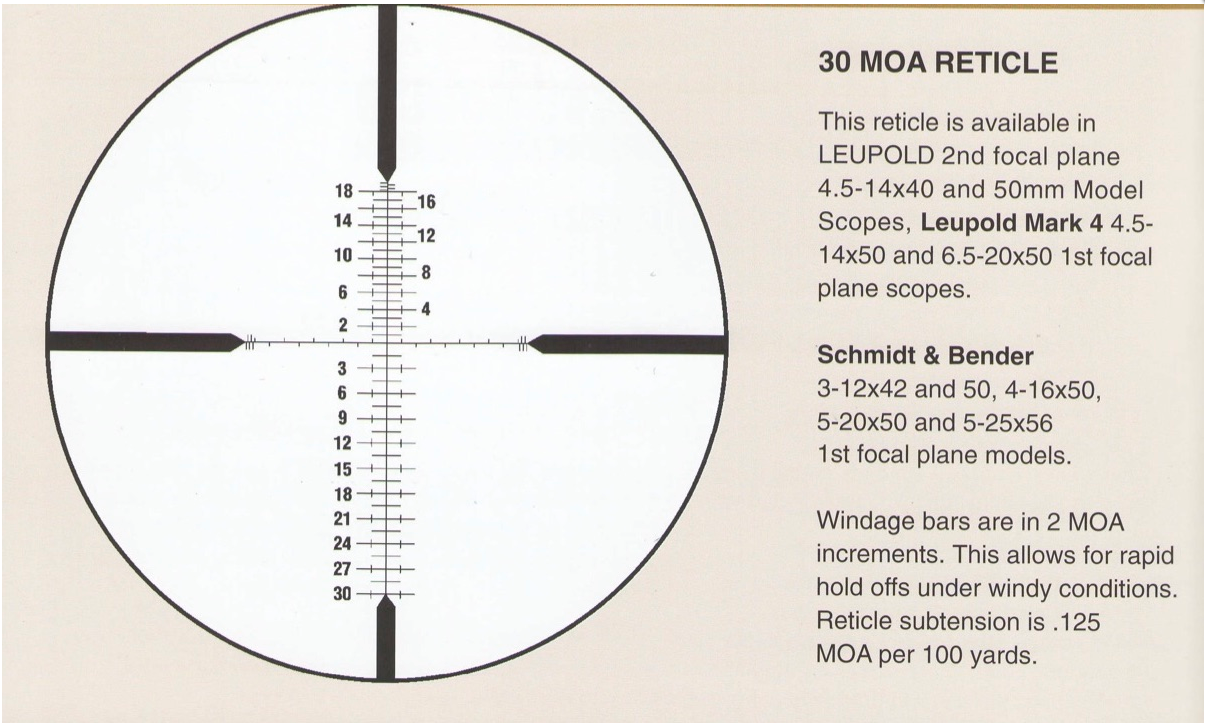 18
16
14
12
10
8
6
4
2
3
6
9
12
15
18
21
24
27
30

30 MOA RETICLE

This reticle is available in LEUPOLD 2nd focal plane 4.5-14x40 and 50mm Model Scopes, Leupold Mark 4 4.5-14x50 and 6.5-20x50 1st focal plane scopes.

Schmidt & Bender
3-12x42 and 50, 4-16x50, 5-20x50 and 5-25x56 1st focal plane models.

Windage bars are in 2 MOA increments. This allows for rapid hold offs under windy conditions. Reticle subtension is .125 MOA per 100 yards.